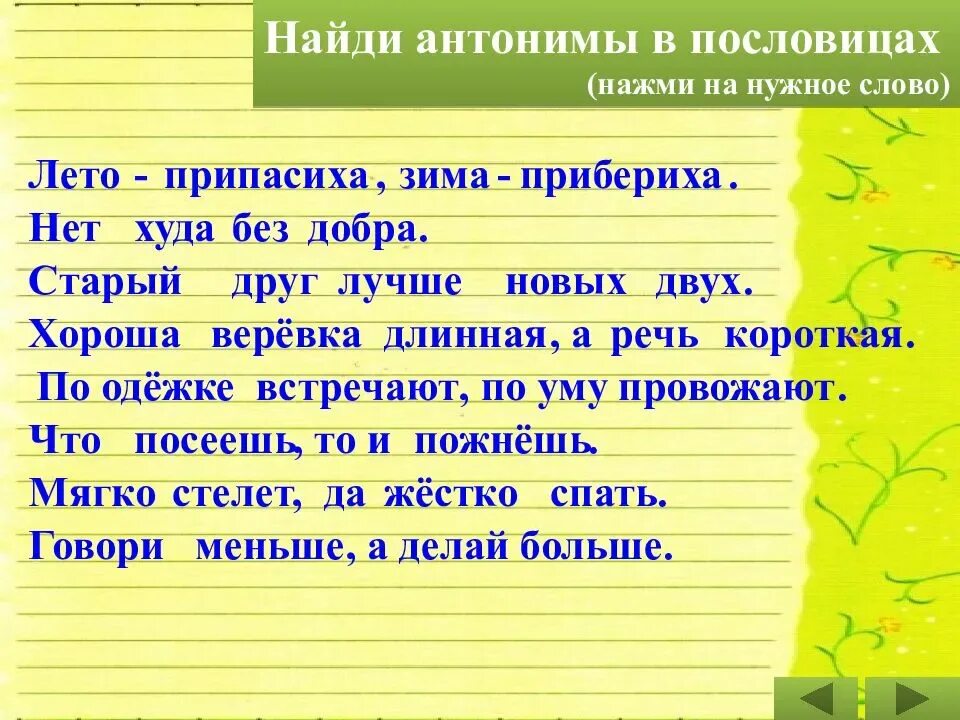 Найди антонимы в пословицах
(нажми на нужное слово)

Лето - припасиха, зима - прибериха.
Нет худа без добра.
Старый друг лучше новых двух.
Хороша верёвка длинная, а речь короткая.
По одёжке встречают, по уму провожают.
Что посеешь, то и пожнёшь.
Мягко стелет, да жёстко спать.
Говори меньше, а делай больше.